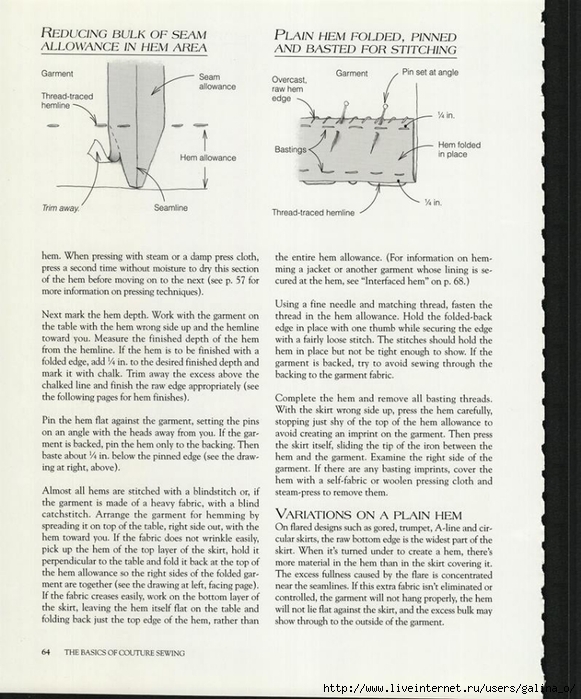 REDUCING BULK OF SEAM ALLOWANCE IN HEM AREA

Garment

Seam allowance

Thread-traced hemline

Hem allowance

Trim away.

Seamline

PLAIN HEM FOLDED, PINNED AND BASTED FOR STITCHING

Overcast, raw hem edge

Garment

Pin set at angle

¼ in.

Bastings

Hem folded in place

¼ in.

Thread-traced hemline

hem. When pressing with steam or a damp press cloth, press a second time without moisture to dry this section of the hem before moving on to the next (see p. 57 for more information on pressing techniques).

Next mark the hem depth. Work with the garment on the table with the hem wrong side up and the hemline toward you. Measure the finished depth of the hem from the hemline. If the hem is to be finished with a folded edge, add ¼ in. to the desired finished depth and mark it with chalk. Trim away the excess above the chalked line and finish the raw edge appropriately (see the following pages for hem finishes).

Pin the hem flat against the garment, setting the pins on an angle with the heads away from you. If the garment is backed, pin the hem only to the backing. Then baste about ¼ in. below the pinned edge (see the drawing at right, above).

Almost all hems are stitched with a blindstitch or, if the garment is made of a heavy fabric, with a blind catchstitch. Arrange the garment for hemming by spreading it on top of the table, right side out, with the hem toward you. If the fabric does not wrinkle easily, pick up the hem of the top layer of the skirt, hold it perpendicular to the table and fold it back at the top of the hem allowance so the right sides of the folded garment are together (see the drawing at left, facing page). If the fabric creases easily, work on the bottom layer of the skirt, leaving the hem itself flat on the table and folding back just the top edge of the hem, rather than

the entire hem allowance. (For information on hemming a jacket or another garment whose lining is secured at the hem, see "Interfaced hem" on p. 68.)

Using a fine needle and matching thread, fasten the thread in the hem allowance. Hold the folded-back edge in place with one thumb while securing the edge with a fairly loose stitch. The stitches should hold the hem in place but not be tight enough to show. If the garment is backed, try to avoid sewing through the backing to the garment fabric.

Complete the hem and remove all basting threads. With the skirt wrong side up, press the hem carefully, stopping just shy of the top of the hem allowance to avoid creating an imprint on the garment. Then press the skirt itself, sliding the tip of the iron between the hem and the garment. Examine the right side of the garment. If there are any basting imprints, cover the hem with a self-fabric or woolen pressing cloth and steam-press to remove them.

VARIATIONS ON A PLAIN HEM

On flared designs such as gored, trumpet, A-line and circular skirts, the raw bottom edge is the widest part of the skirt. When it's turned under to create a hem, there's more material in the hem than in the skirt covering it. The excess fullness caused by the flare is concentrated near the seamlines. If this extra fabric isn't eliminated or controlled, the garment will not hang properly, the hem will not lie flat against the skirt, and the excess bulk may show through to the outside of the garment.

64 THE BASICS OF COUTURE SEWING

http://www.liveinternet.ru/users/galina_o/